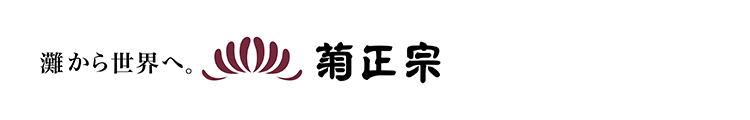 灘から世界へ。 菊正宗